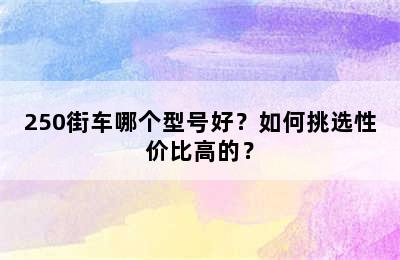 250街车哪个型号好？如何挑选性价比高的？